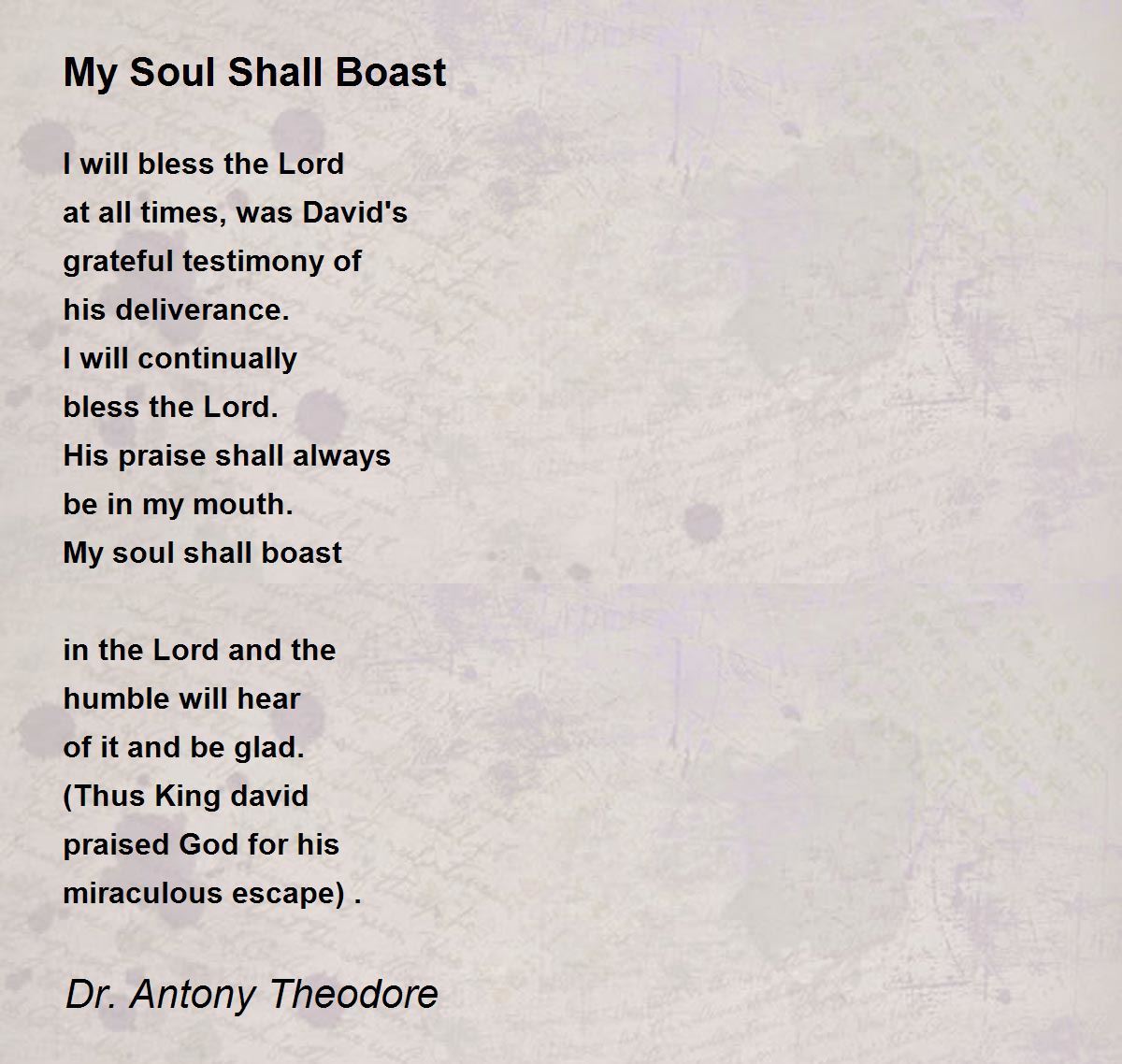 My Soul Shall Boast

I will bless the Lord
at all times, was David's
grateful testimony of
his deliverance.
I will continually
bless the Lord.
His praise shall always
be in my mouth.
My soul shall boast

in the Lord and the
humble will hear
of it and be glad.
(Thus King david
praised God for his
miraculous escape) .

Dr. Antony Theodore